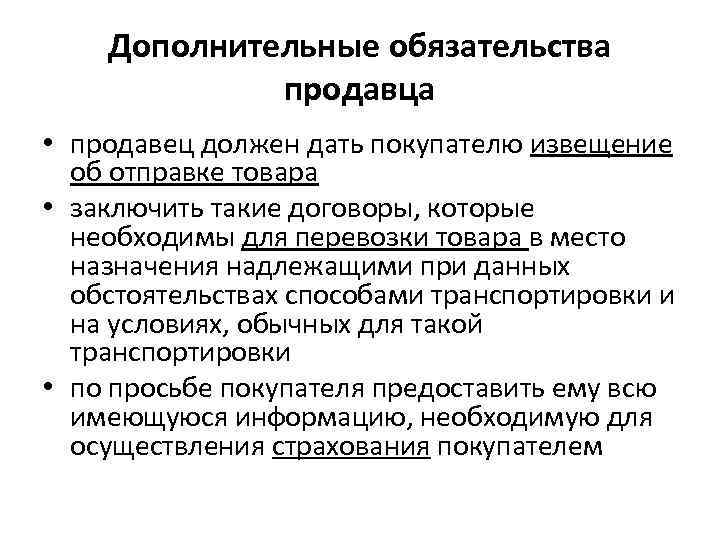 Дополнительные обязательства продавца

• продавец должен дать покупателю извещение об отправке товара

• заключить такие договоры, которые необходимы для перевозки товара в место назначения надлежащими при данных обстоятельствах способами транспортировки и на условиях, обычных для такой транспортировки

• по просьбе покупателя предоставить ему всю имеющуюся информацию, необходимую для осуществления страхования покупателем